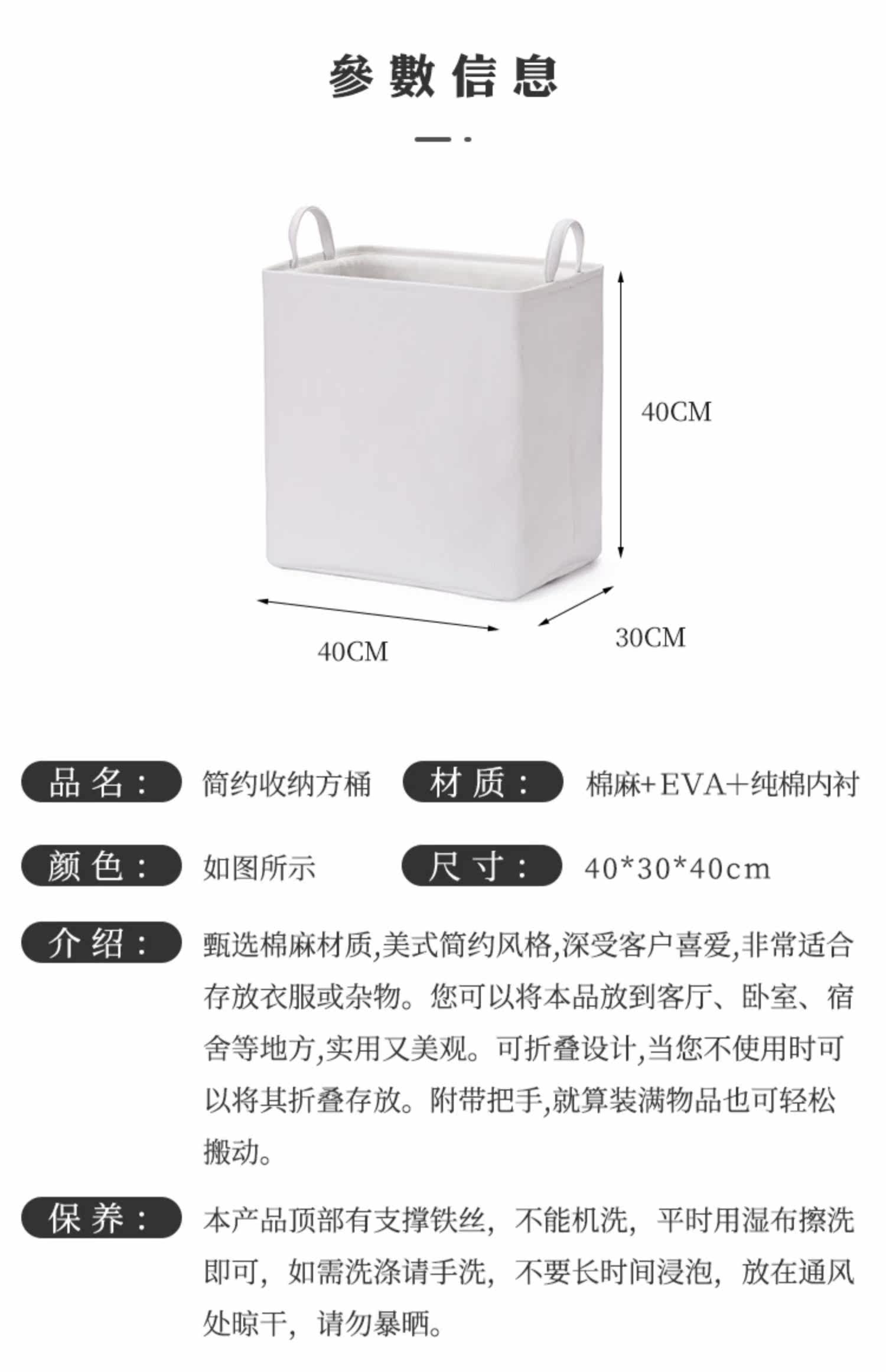 參數信息

40CM

40CM

30CM

品名： 简约收纳方桶 材质： 棉麻+EVA+纯棉内衬

颜色： 如图所示 尺寸： 40*30*40cm

介绍： 甄选棉麻材质,美式简约风格,深受客户喜爱,非常适合存放衣服或杂物。您可以将本品放到客厅、卧室、宿舍等地方,实用又美观。可折叠设计,当您不使用时可以将其折叠存放。附带把手,就算装满物品也可轻松搬动。

保养： 本产品顶部有支撑铁丝，不能机洗，平时用湿布擦洗即可，如需洗涤请手洗，不要长时间浸泡，放在通风处晾干，请勿暴晒。